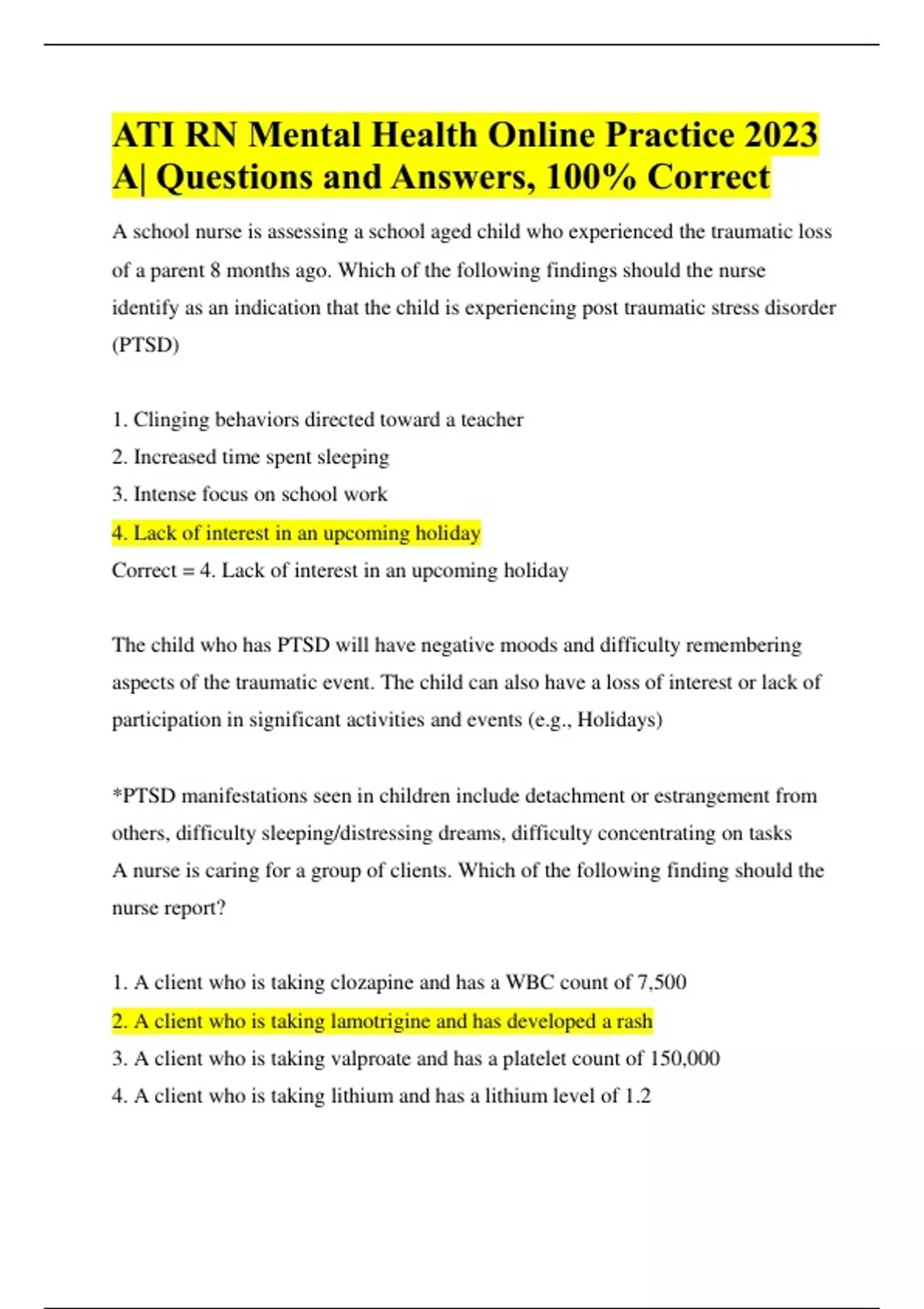 ATI RN Mental Health Online Practice 2023 A| Questions and Answers, 100% Correct

A school nurse is assessing a school aged child who experienced the traumatic loss of a parent 8 months ago. Which of the following findings should the nurse identify as an indication that the child is experiencing post traumatic stress disorder (PTSD)

1. Clinging behaviors directed toward a teacher
2. Increased time spent sleeping
3. Intense focus on school work
4. Lack of interest in an upcoming holiday
Correct = 4. Lack of interest in an upcoming holiday

The child who has PTSD will have negative moods and difficulty remembering aspects of the traumatic event. The child can also have a loss of interest or lack of participation in significant activities and events (e.g., Holidays)

*PTSD manifestations seen in children include detachment or estrangement from others, difficulty sleeping/distressing dreams, difficulty concentrating on tasks
A nurse is caring for a group of clients. Which of the following finding should the nurse report?

1. A client who is taking clozapine and has a WBC count of 7,500
2. A client who is taking lamotrigine and has developed a rash
3. A client who is taking valproate and has a platelet count of 150,000
4. A client who is taking lithium and has a lithium level of 1.2